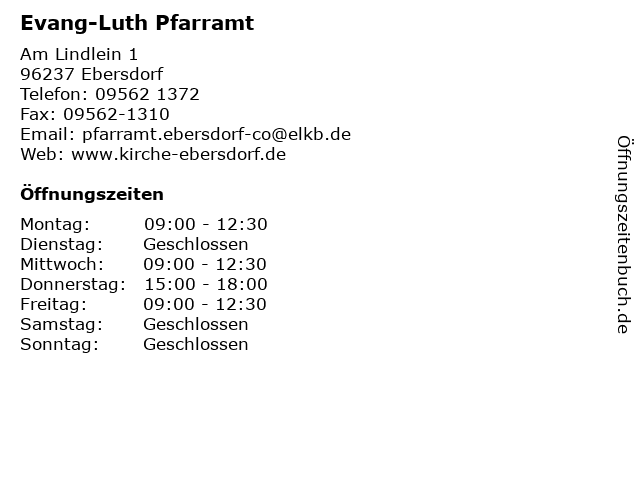 Evang-Luth Pfarramt

Am Lindlein 1
96237 Ebersdorf
Telefon: 09562 1372
Fax: 09562-1310
Email: pfarramt.ebersdorf-co@elkb.de
Web: www.kirche-ebersdorf.de

Öffnungszeiten

Montag: 09:00 - 12:30
Dienstag: Geschlossen
Mittwoch: 09:00 - 12:30
Donnerstag: 15:00 - 18:00
Freitag: 09:00 - 12:30
Samstag: Geschlossen
Sonntag: Geschlossen

Öffnungszeitenbuch.de